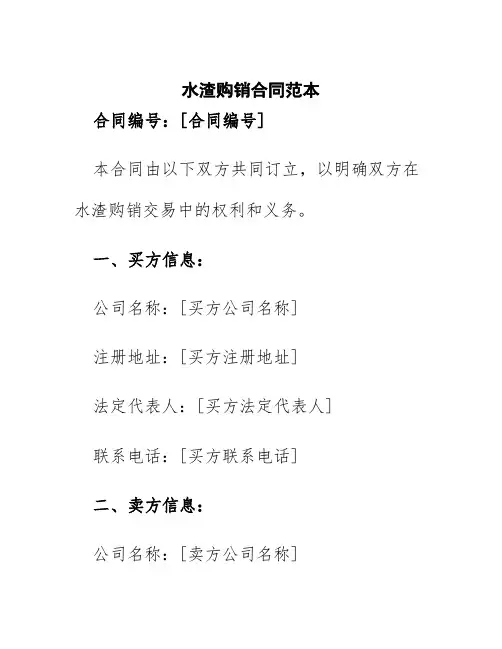 水渣购销合同范本

合同编号：[合同编号]

本合同由以下双方共同订立，以明确双方在水渣购销交易中的权利和义务。

一、买方信息：

公司名称：[买方公司名称]

注册地址：[买方注册地址]

法定代表人：[买方法定代表人]

联系电话：[买方联系电话]

二、卖方信息：

公司名称：[卖方公司名称]